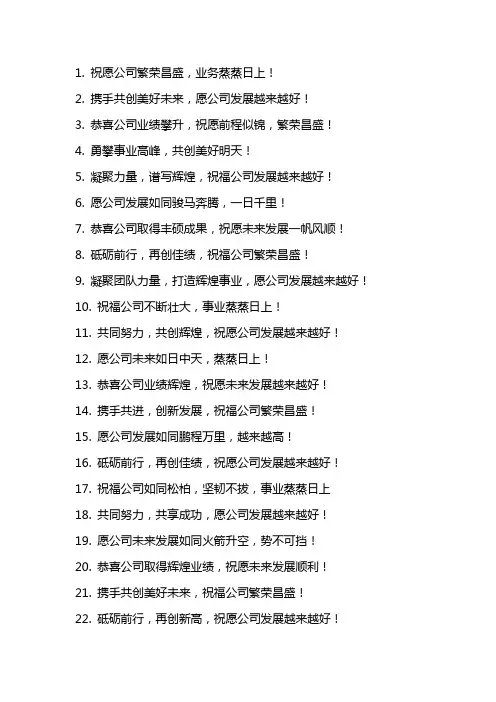 1. 祝愿公司繁荣昌盛，业务蒸蒸日上！

2. 携手共创美好未来，愿公司发展越来越好！

3. 恭喜公司业绩攀升，祝愿前程似锦，繁荣昌盛！

4. 勇攀事业高峰，共创美好明天！

5. 凝聚力量，谱写辉煌，祝福公司发展越来越好！

6. 愿公司发展如同骏马奔腾，一日千里！

7. 恭喜公司取得丰硕成果，祝愿未来发展一帆风顺！

8. 砥砺前行，再创佳绩，祝福公司繁荣昌盛！

9. 凝聚团队力量，打造辉煌事业，愿公司发展越来越好！

10. 祝福公司不断壮大，事业蒸蒸日上！

11. 共同努力，共创辉煌，祝愿公司发展越来越好！

12. 愿公司未来如日中天，蒸蒸日上！

13. 恭喜公司业绩辉煌，祝愿未来发展越来越好！

14. 携手共进，创新发展，祝福公司繁荣昌盛！

15. 愿公司发展如同鹏程万里，越来越高！

16. 砥砺前行，再创佳绩，祝愿公司发展越来越好！

17. 祝福公司如同松柏，坚韧不拔，事业蒸蒸日上

18. 共同努力，共享成功，愿公司发展越来越好！

19. 愿公司未来发展如同火箭升空，势不可挡！

20. 恭喜公司取得辉煌业绩，祝愿未来发展顺利！

21. 携手共创美好未来，祝福公司繁荣昌盛！

22. 砥砺前行，再创新高，祝愿公司发展越来越好！